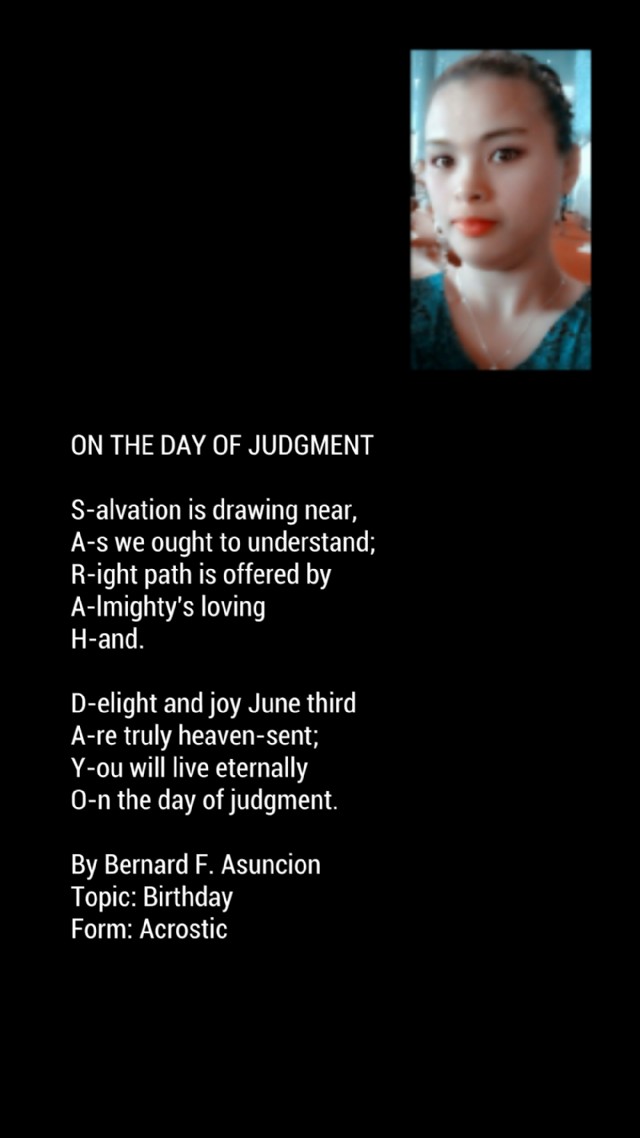 ON THE DAY OF JUDGMENT

S-alvation is drawing near,
A-s we ought to understand;
R-ight path is offered by
A-lmighty's loving
H-and.

D-elight and joy June third
A-re truly heaven-sent;
Y-ou will live eternally
O-n the day of judgment.

By Bernard F. Asuncion
Topic: Birthday
Form: Acrostic